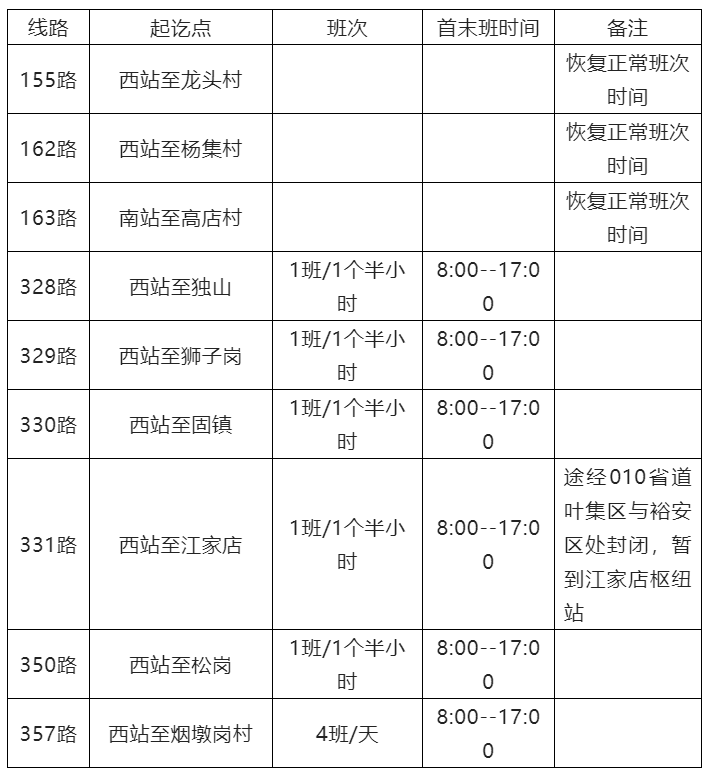 | 线路 | 起讫点 | 班次 | 首末班时间 | 备注 |
|---|---|---|---|---|
| 155路 | 西站至龙头村 | | | 恢复正常班次时间 |
| 162路 | 西站至杨集村 | | | 恢复正常班次时间 |
| 163路 | 南站至高店村 | | | 恢复正常班次时间 |
| 328路 | 西站至独山 | 1班/1个半小时 | 8:00--17:00 | |
| 329路 | 西站至狮子岗 | 1班/1个半小时 | 8:00--17:00 | |
| 330路 | 西站至固镇 | 1班/1个半小时 | 8:00--17:00 | |
| 331路 | 西站至江家店 | 1班/1个半小时 | 8:00--17:00 | 途经010省道叶集区与裕安区处封闭，暂到江家店枢纽站 |
| 350路 | 西站至松岗 | 1班/1个半小时 | 8:00--17:00 | |
| 357路 | 西站至烟墩岗村 | 4班/天 | 8:00--17:00 | |